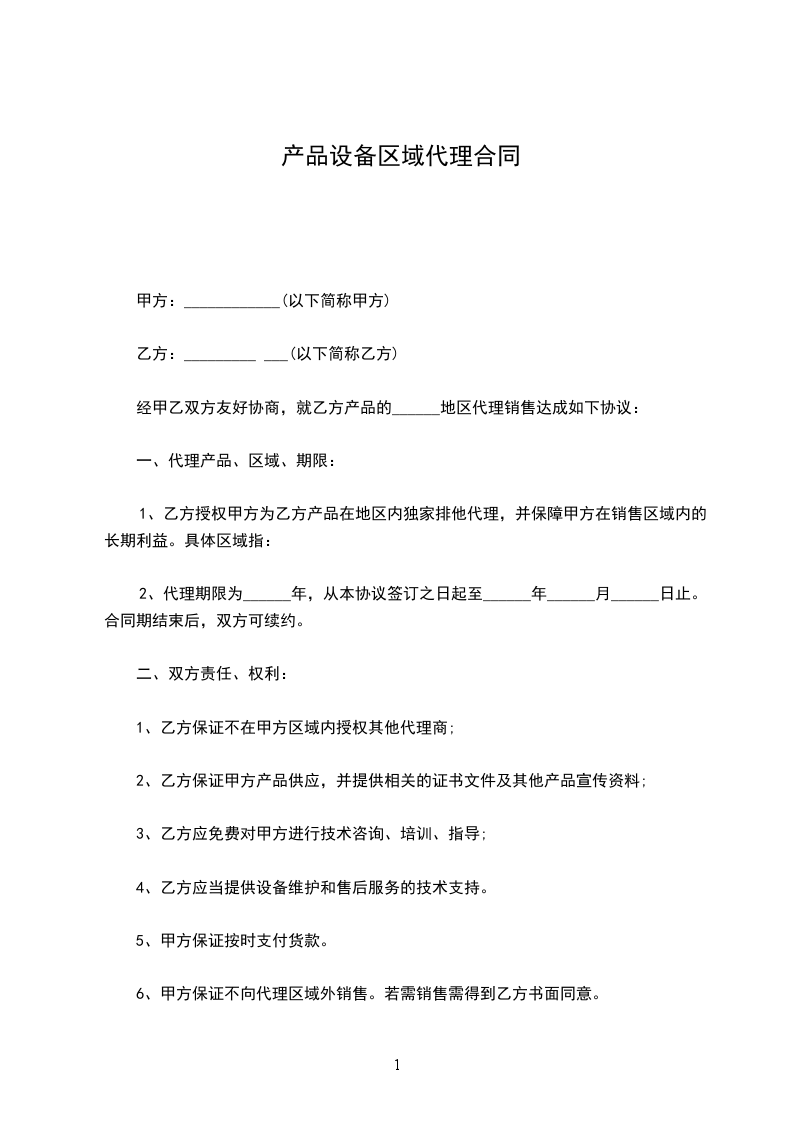 产品设备区域代理合同

甲方：____________(以下简称甲方)

乙方：_________ ___(以下简称乙方)

经甲乙双方友好协商，就乙方产品的______地区代理销售达成如下协议：

一、代理产品、区域、期限：

1、乙方授权甲方为乙方产品在地区内独家排他代理，并保障甲方在销售区域内的长期利益。具体区域指：

2、代理期限为______年，从本协议签订之日起至______年______月______日止。合同期结束后，双方可续约。

二、双方责任、权利：

1、乙方保证不在甲方区域内授权其他代理商;

2、乙方保证甲方产品供应，并提供相关的证书文件及其他产品宣传资料;

3、乙方应免费对甲方进行技术咨询、培训、指导;

4、乙方应当提供设备维护和售后服务的技术支持。

5、甲方保证按时支付货款。

6、甲方保证不向代理区域外销售。若需销售需得到乙方书面同意。

1